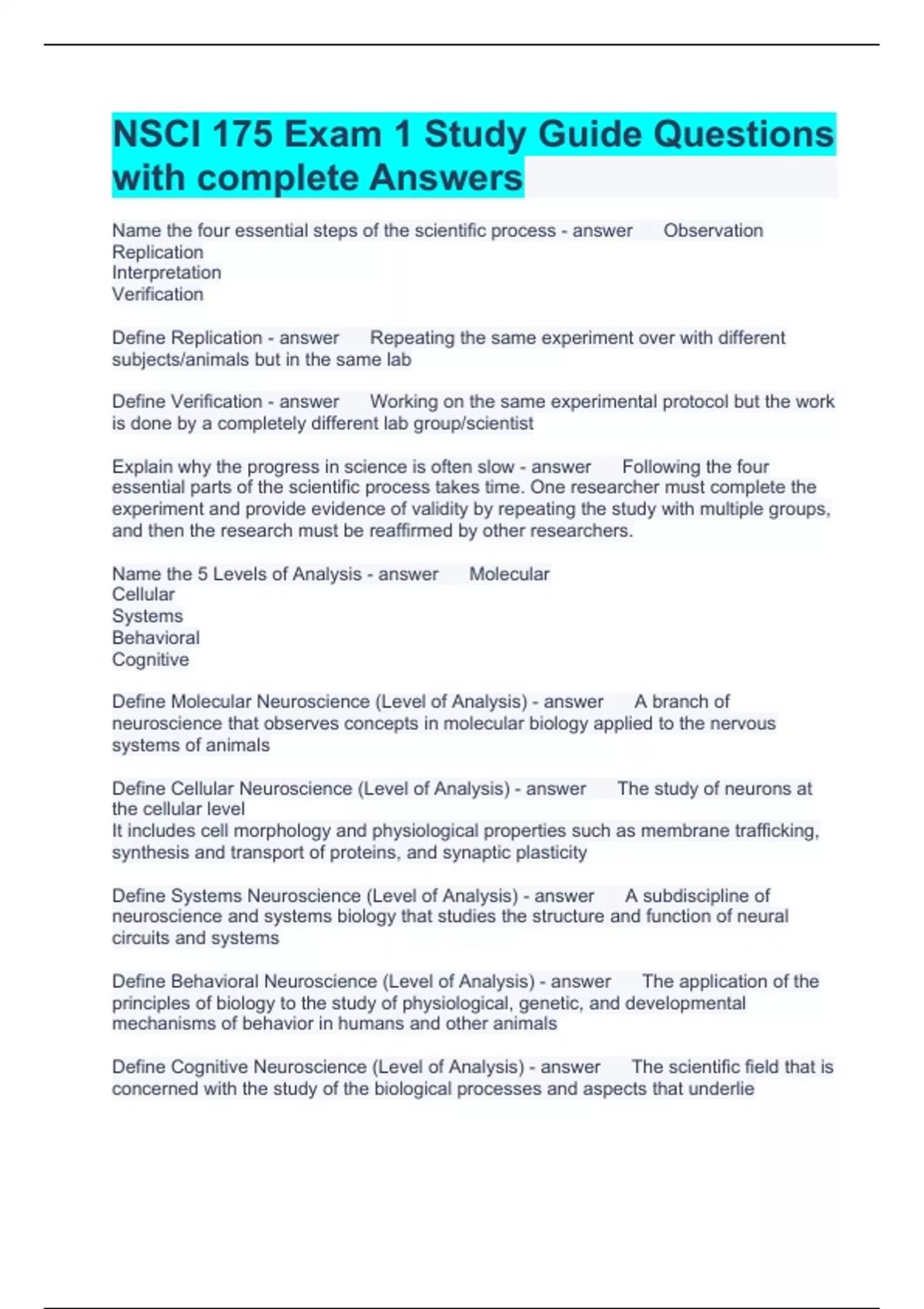 NSCI 175 Exam 1 Study Guide Questions with complete Answers

Name the four essential steps of the scientific process - answer Observation
Replication
Interpretation
Verification

Define Replication - answer Repeating the same experiment over with different subjects/animals but in the same lab

Define Verification - answer Working on the same experimental protocol but the work is done by a completely different lab group/scientist

Explain why the progress in science is often slow - answer Following the four essential parts of the scientific process takes time. One researcher must complete the experiment and provide evidence of validity by repeating the study with multiple groups, and then the research must be reaffirmed by other researchers.

Name the 5 Levels of Analysis - answer Molecular
Cellular
Systems
Behavioral
Cognitive

Define Molecular Neuroscience (Level of Analysis) - answer A branch of neuroscience that observes concepts in molecular biology applied to the nervous systems of animals

Define Cellular Neuroscience (Level of Analysis) - answer The study of neurons at the cellular level
It includes cell morphology and physiological properties such as membrane trafficking, synthesis and transport of proteins, and synaptic plasticity

Define Systems Neuroscience (Level of Analysis) - answer A subdiscipline of neuroscience and systems biology that studies the structure and function of neural circuits and systems

Define Behavioral Neuroscience (Level of Analysis) - answer The application of the principles of biology to the study of physiological, genetic, and developmental mechanisms of behavior in humans and other animals

Define Cognitive Neuroscience (Level of Analysis) - answer The scientific field that is concerned with the study of the biological processes and aspects that underlie